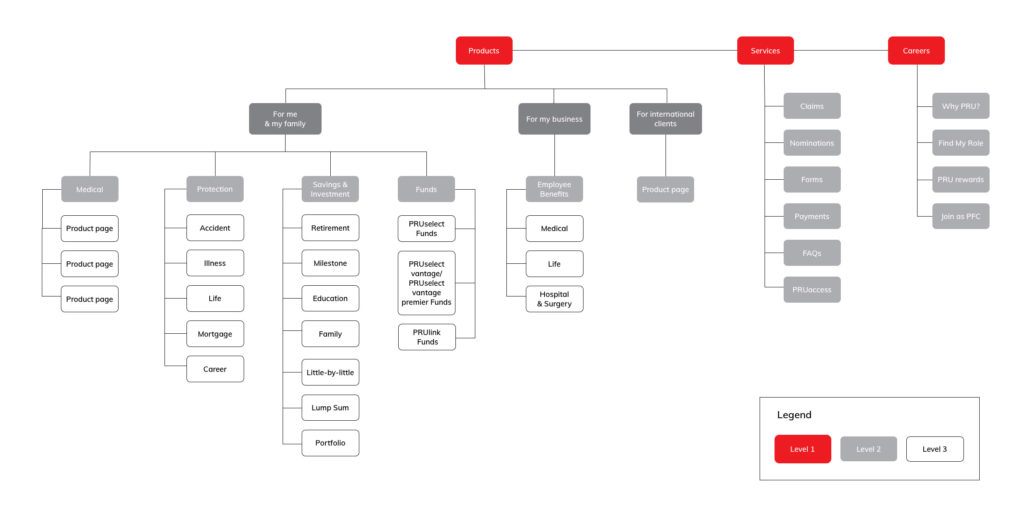 Products

Services

Careers

For me & my family

For my business

For international clients

Medical

Product page

Product page

Product page

Protection

Accident

Illness

Life

Mortgage

Career

Savings & Investment

Retirement

Milestone

Education

Family

Little-by-little

Lump Sum

Portfolio

Funds

PRUselect Funds

PRUselect vantage/ PRUselect vantage premier Funds

PRUlink Funds

Employee Benefits

Medical

Life

Hospital & Surgery

Product page

Claims

Nominations

Forms

Payments

FAQs

PRUaccess

Why PRU?

Find My Role

PRU rewards

Join as PFC

Legend

Level 1

Level 2

Level 3